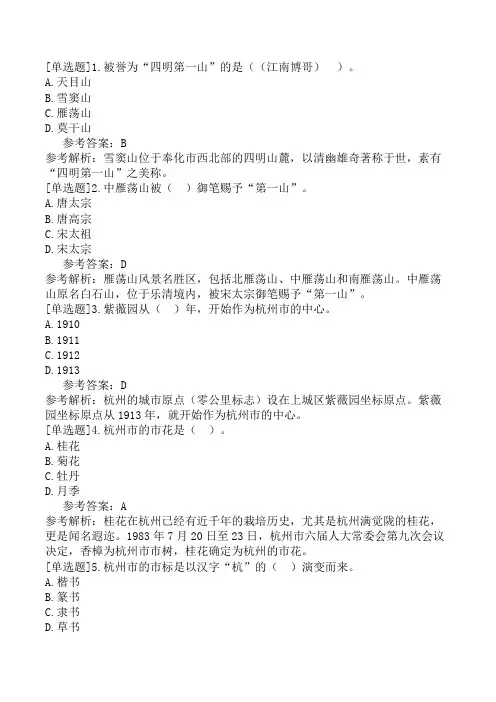 [单选题]1.被誉为“四明第一山”的是（（江南博哥） ）。
A.天目山
B.雪窦山
C.雁荡山
D.莫干山
参考答案：B
参考解析：雪窦山位于奉化市西北部的四明山麓，以清幽雄奇著称于世，素有“四明第一山”之美称。
[单选题]2.中雁荡山被（ ）御笔赐予“第一山”。
A.唐太宗
B.唐高宗
C.宋太祖
D.宋太宗
参考答案：D
参考解析：雁荡山风景名胜区，包括北雁荡山、中雁荡山和南雁荡山。中雁荡山原名白石山，位于乐清境内，被宋太宗御笔赐予“第一山”。
[单选题]3.紫薇园从（ ）年，开始作为杭州市的中心。
A.1910
B.1911
C.1912
D.1913
参考答案：D
参考解析：杭州的城市原点（零公里标志）设在上城区紫薇园坐标原点。紫薇园坐标原点从1913年，就开始作为杭州市的中心。
[单选题]4.杭州市的市花是（ ）。
A.桂花
B.菊花
C.牡丹
D.月季
参考答案：A
参考解析：桂花在杭州已经有近千年的栽培历史，尤其是杭州满觉陇的桂花，更是闻名遐迩。1983年7月20日至23日，杭州市六届人大常委会第九次会议决定，香樟为杭州市市树，桂花确定为杭州的市花。
[单选题]5.杭州市的市标是以汉字“杭”的（ ）演变而来。
A.楷书
B.篆书
C.隶书
D.草书